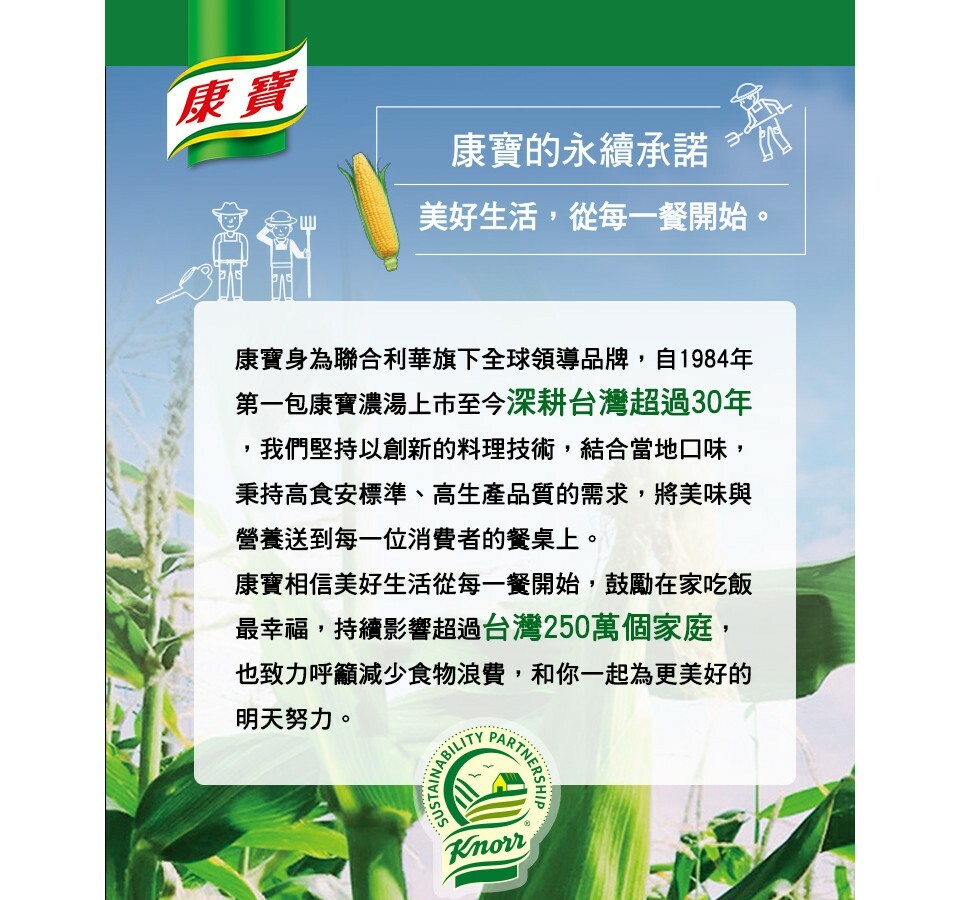 康寶

康寶的永續承諾

美好生活，從每一餐開始。

康寶身為聯合利華旗下全球領導品牌，自1984年第一包康寶濃湯上市至今深耕台灣超過30年，我們堅持以創新的料理技術，結合當地口味，秉持高食安標準、高生產品質的需求，將美味與營養送到每一位消費者的餐桌上。

康寶相信美好生活從每一餐開始，鼓勵在家吃飯最幸福，持續影響超過台灣250萬個家庭，也致力呼籲減少食物浪費，和你一起為更美好的明天努力。

SUSTAINABILITY PARTNERSHIP
Knorr